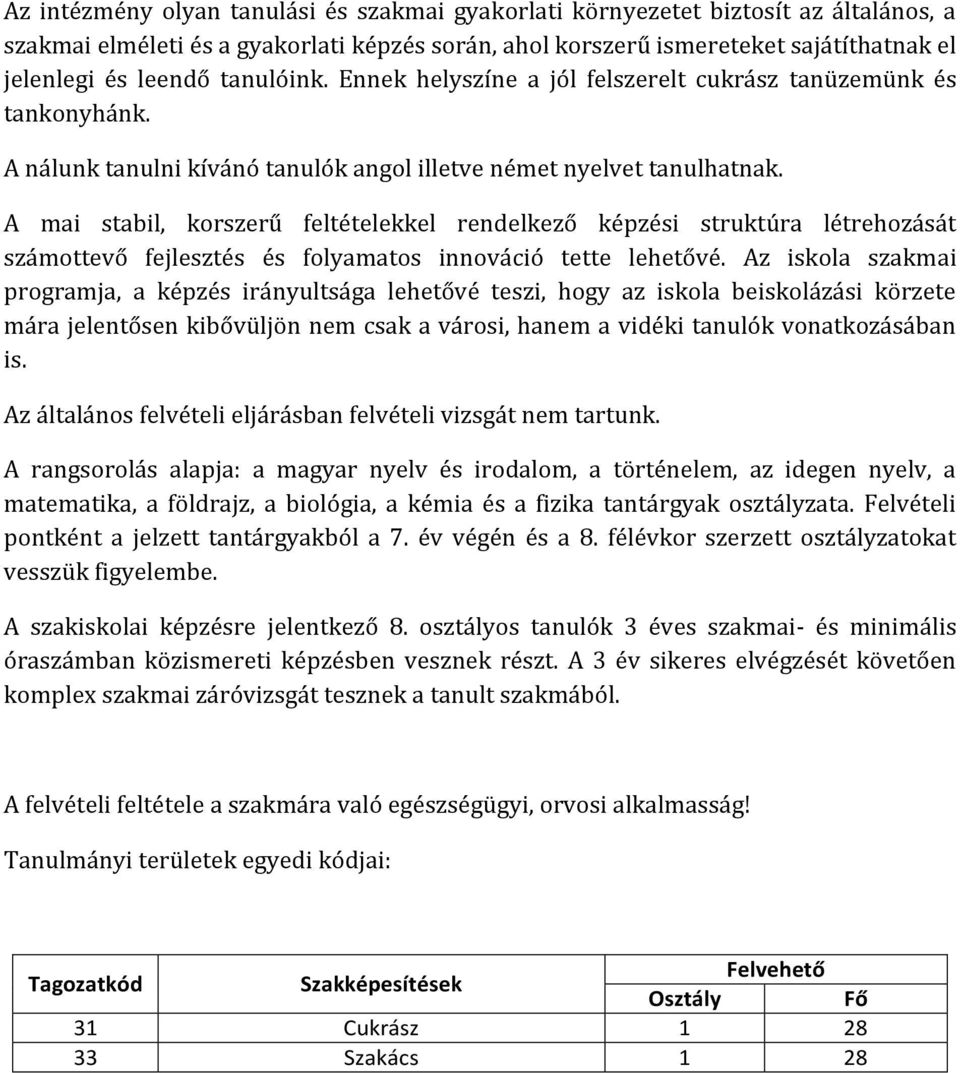 Az intézmény olyan tanulási és szakmai gyakorlati környezetet biztosít az általános, a szakmai elméleti és a gyakorlati képzés során, ahol korszerű ismereteket sajátíthatnak el jelenlegi és leendő tanulóink. Ennek helyszíne a jól felszerelt cukrász tanüzemünk és tankonyhánk.

A nálunk tanulni kívánó tanulók angol illetve német nyelvet tanulhatnak.

A mai stabil, korszerű feltételekkel rendelkező képzési struktúra létrehozását számottevő fejlesztés és folyamatos innováció tette lehetővé. Az iskola szakmai programja, a képzés irányultsága lehetővé teszi, hogy az iskola beiskolázási körzete mára jelentősen kibővüljön nem csak a városi, hanem a vidéki tanulók vonatkozásában is.

Az általános felvételi eljárásban felvételi vizsgát nem tartunk.

A rangsorolás alapja: a magyar nyelv és irodalom, a történelem, az idegen nyelv, a matematika, a földrajz, a biológia, a kémia és a fizika tantárgyak osztályzata. Felvételi pontként a jelzett tantárgyakból a 7. év végén és a 8. félévkor szerzett osztályzatokat vesszük figyelembe.

A szakiskolai képzésre jelentkező 8. osztályos tanulók 3 éves szakmai- és minimális óraszámban közismereti képzésben vesznek részt. A 3 év sikeres elvégzését követően komplex szakmai záróvizsgát tesznek a tanult szakmából.

A felvételi feltétele a szakmára való egészségügyi, orvosi alkalmasság!

Tanulmányi területek egyedi kódjai:

| Tagozatkód | Szakképesítések | Felvehető Osztály | Felvehető Fő |
|---|---|---|---|
| 31 | Cukrász | 1 | 28 |
| 33 | Szakács | 1 | 28 |